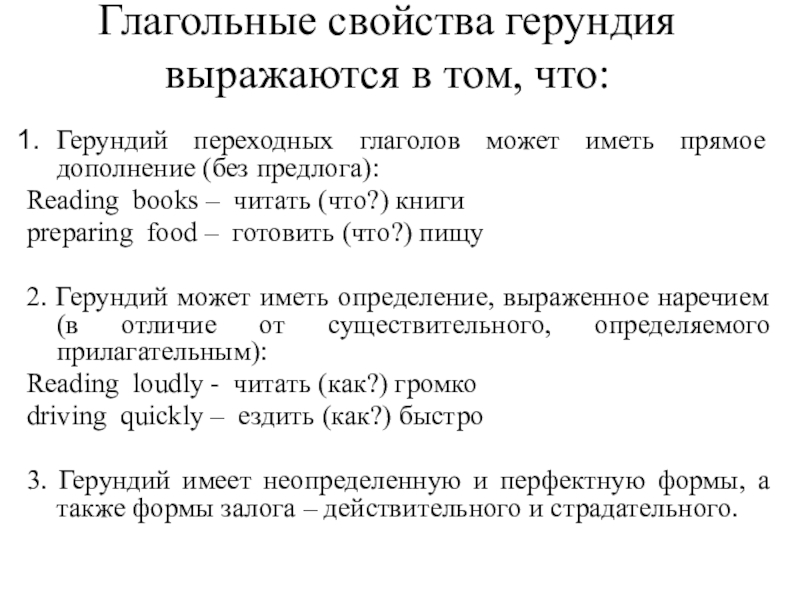 Глагольные свойства герундия выражаются в том, что:

1. Герундий переходных глаголов может иметь прямое дополнение (без предлога):

Reading books – читать (что?) книги

preparing food – готовить (что?) пищу

2. Герундий может иметь определение, выраженное наречием (в отличие от существительного, определяемого прилагательным):

Reading loudly - читать (как?) громко

driving quickly – ездить (как?) быстро

3. Герундий имеет неопределенную и перфектную формы, а также формы залога – действительного и страдательного.